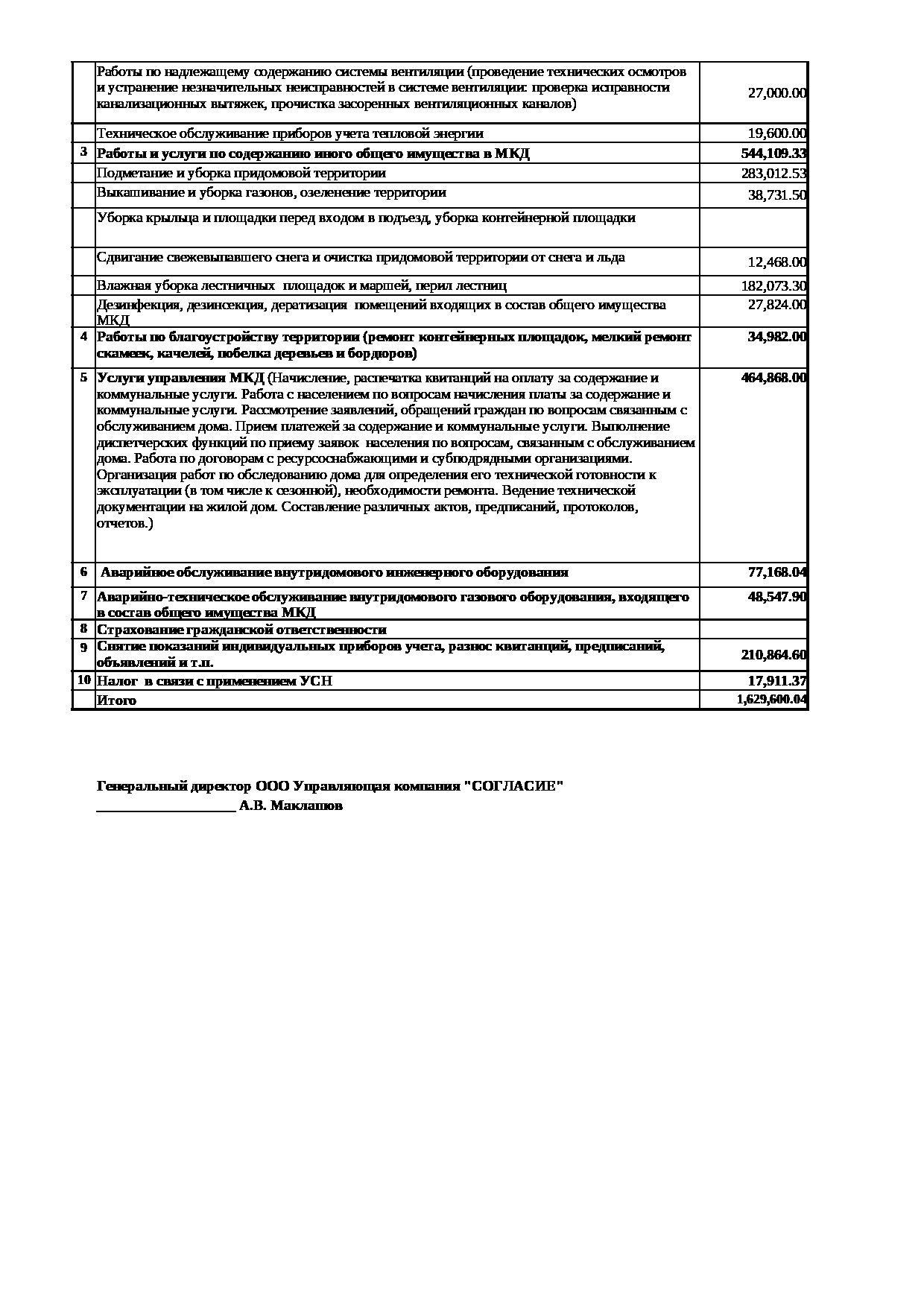 |  |  |  |
|---|---|---|
|  | Работы по надлежащему содержанию системы вентиляции (проведение технических осмотров и устранение незначительных неисправностей в системе вентиляции: проверка исправности канализационных вытяжек, прочистка засоренных вентиляционных каналов) | 27,000.00 |
|  | Техническое обслуживание приборов учета тепловой энергии | 19,600.00 |
| 3 | Работы и услуги по содержанию иного общего имущества в МКД | 544,109.33 |
|  | Подметание и уборка придомовой территории | 283,012.53 |
|  | Выкашивание и уборка газонов, озеленение территории | 38,731.50 |
|  | Уборка крыльца и площадки перед входом в подъезд, уборка контейнерной площадки |  |
|  | Сдвигание свежевыпавшего снега и очистка придомовой территории от снега и льда | 12,468.00 |
|  | Влажная уборка лестничных площадок и маршей, перил лестниц | 182,073.30 |
|  | Дезинфекция, дезинсекция, дератизация помещений входящих в состав общего имущества МКД | 27,824.00 |
| 4 | Работы по благоустройству территории (ремонт контейнерных площадок, мелкий ремонт скамеек, качелей, побелка деревьев и бордюров) | 34,982.00 |
| 5 | Услуги управления МКД (Начисление, распечатка квитанций на оплату за содержание и коммунальные услуги. Работа с населением по вопросам начисления платы за содержание и коммунальные услуги. Рассмотрение заявлений, обращений граждан по вопросам связанным с обслуживанием дома. Прием платежей за содержание и коммунальные услуги. Выполнение диспетчерских функций по приему заявок населения по вопросам, связанным с обслуживанием дома. Работа по договорам с ресурсоснабжающими и субподрядными организациями. Организация работ по обследованию дома для определения его технической готовности к эксплуатации (в том числе к сезонной), необходимости ремонта. Ведение технической документации на жилой дом. Составление различных актов, предписаний, протоколов, отчетов.) | 464,868.00 |
| 6 | Аварийное обслуживание внутридомового инженерного оборудования | 77,168.04 |
| 7 | Аварийно-техническое обслуживание внутридомового газового оборудования, входящего в состав общего имущества МКД | 48,547.90 |
| 8 | Страхование гражданской ответственности |  |
| 9 | Снятие показаний индивидуальных приборов учета, разнос квитанций, предписаний, объявлений и т.п. | 210,864.60 |
| 10 | Налог в связи с применением УСН | 17,911.37 |
|  | Итого | 1,629,600.04 |

Генеральный директор ООО Управляющая компания "СОГЛАСИЕ"
____________________ А.В. Маклашов